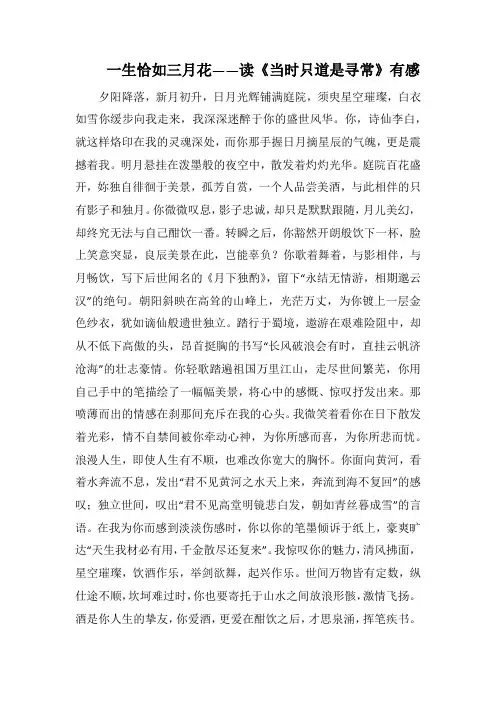 一生恰如三月花——读《当时只道是寻常》有感

夕阳降落，新月初升，日月光辉铺满庭院，须臾星空璀璨，白衣如雪你缓步向我走来，我深深迷醉于你的盛世风华。你，诗仙李白，就这样烙印在我的灵魂深处，而你那手握日月摘星辰的气魄，更是震撼着我。明月悬挂在泼墨般的夜空中，散发着灼灼光华。庭院百花盛开，妳独自徘徊于美景，孤芳自赏，一个人品尝美酒，与此相伴的只有影子和独月。你微微叹息，影子忠诚，却只是默默跟随，月儿美幻，却终究无法与自己酣饮一番。转瞬之后，你豁然开朗般饮下一杯，脸上笑意突显，良辰美景在此，岂能辜负？你歌着舞着，与影相伴，与月畅饮，写下后世闻名的《月下独酌》，留下“永结无情游，相期邈云汉”的绝句。朝阳斜映在高耸的山峰上，光茫万丈，为你镀上一层金色纱衣，犹如谪仙般遗世独立。踏行于蜀境，遨游在艰难险阻中，却从不低下高傲的头，昂首挺胸的书写“长风破浪会有时，直挂云帆济沧海”的壮志豪情。你轻歌踏遍祖国万里江山，走尽世间繁芜，你用自己手中的笔描绘了一幅幅美景，将心中的感慨、惊叹抒发出来。那喷薄而出的情感在刹那间充斥在我的心头。我微笑着看你在日下散发着光彩，情不自禁间被你牵动心神，为你所感而喜，为你所悲而忧。浪漫人生，即使人生有不顺，也难改你宽大的胸怀。你面向黄河，看着水奔流不息，发出“君不见黄河之水天上来，奔流到海不复回”的感叹；独立世间，叹出“君不见高堂明镜悲白发，朝如青丝暮成雪”的言语。在我为你而感到淡淡伤感时，你以你的笔墨倾诉于纸上，豪爽旷达“天生我材必有用，千金散尽还复来”。我惊叹你的魅力，清风拂面，星空璀璨，饮酒作乐，举剑欲舞，起兴作乐。世间万物皆有定数，纵仕途不顺，坎坷难过时，你也要寄托于山水之间放浪形骸，激情飞扬。酒是你人生的挚友，你爱酒，更爱在酣饮之后，才思泉涌，挥笔疾书。